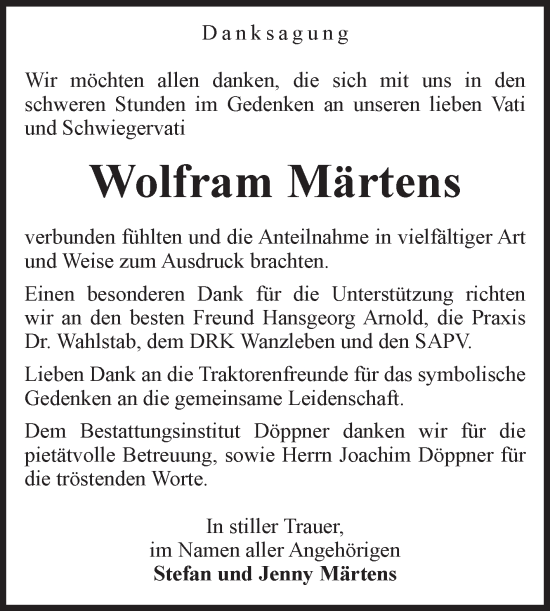 Danksagung

Wir möchten allen danken, die sich mit uns in den schweren Stunden im Gedenken an unseren lieben Vati und Schwiegervati

Wolfram Märtens

verbunden fühlten und die Anteilnahme in vielfältiger Art und Weise zum Ausdruck brachten.

Einen besonderen Dank für die Unterstützung richten wir an den besten Freund Hansgeorg Arnold, die Praxis Dr. Wahlstab, dem DRK Wanzleben und den SAPV.

Lieben Dank an die Traktorenfreunde für das symbolische Gedenken an die gemeinsame Leidenschaft.

Dem Bestattungsinstitut Döppner danken wir für die pietätvolle Betreuung, sowie Herrn Joachim Döppner für die tröstenden Worte.

In stiller Trauer,
im Namen aller Angehörigen
Stefan und Jenny Märtens